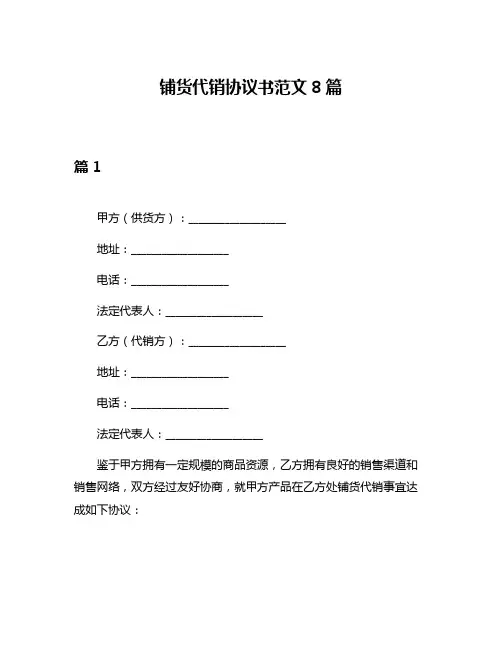 铺货代销协议书范文 8 篇

篇 1

甲方（供货方）：________________

地址：________________

电话：________________

法定代表人：________________

乙方（代销方）：________________

地址：________________

电话：________________

法定代表人：________________

鉴于甲方拥有一定规模的商品资源，乙方拥有良好的销售渠道和销售网络，双方经过友好协商，就甲方产品在乙方处铺货代销事宜达成如下协议：